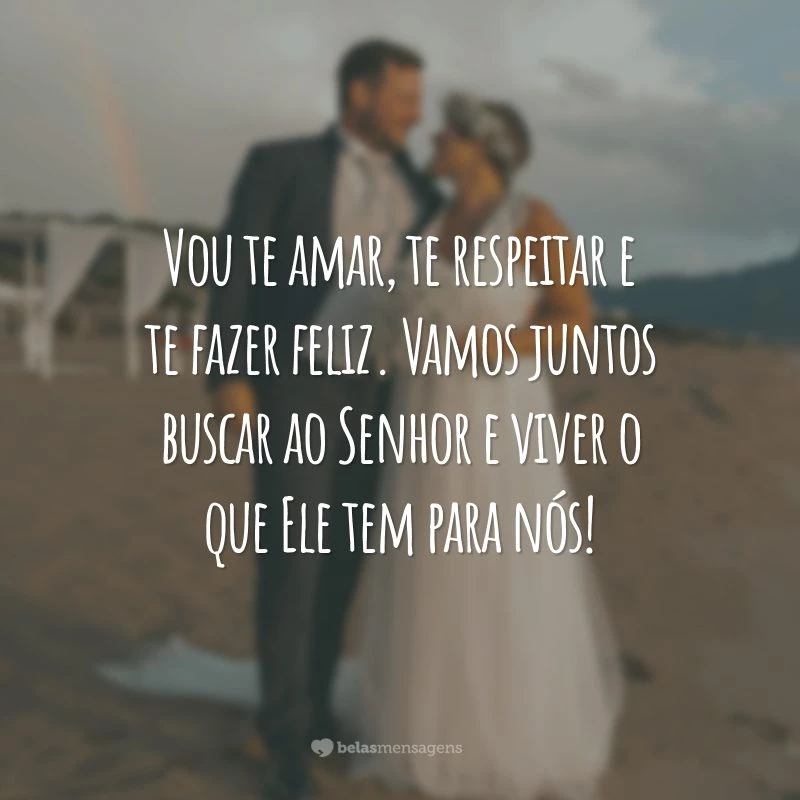 Vou te amar, te respeitar e te fazer feliz. Vamos juntos buscar ao Senhor e viver o que Ele tem para nós!

belasmensagens